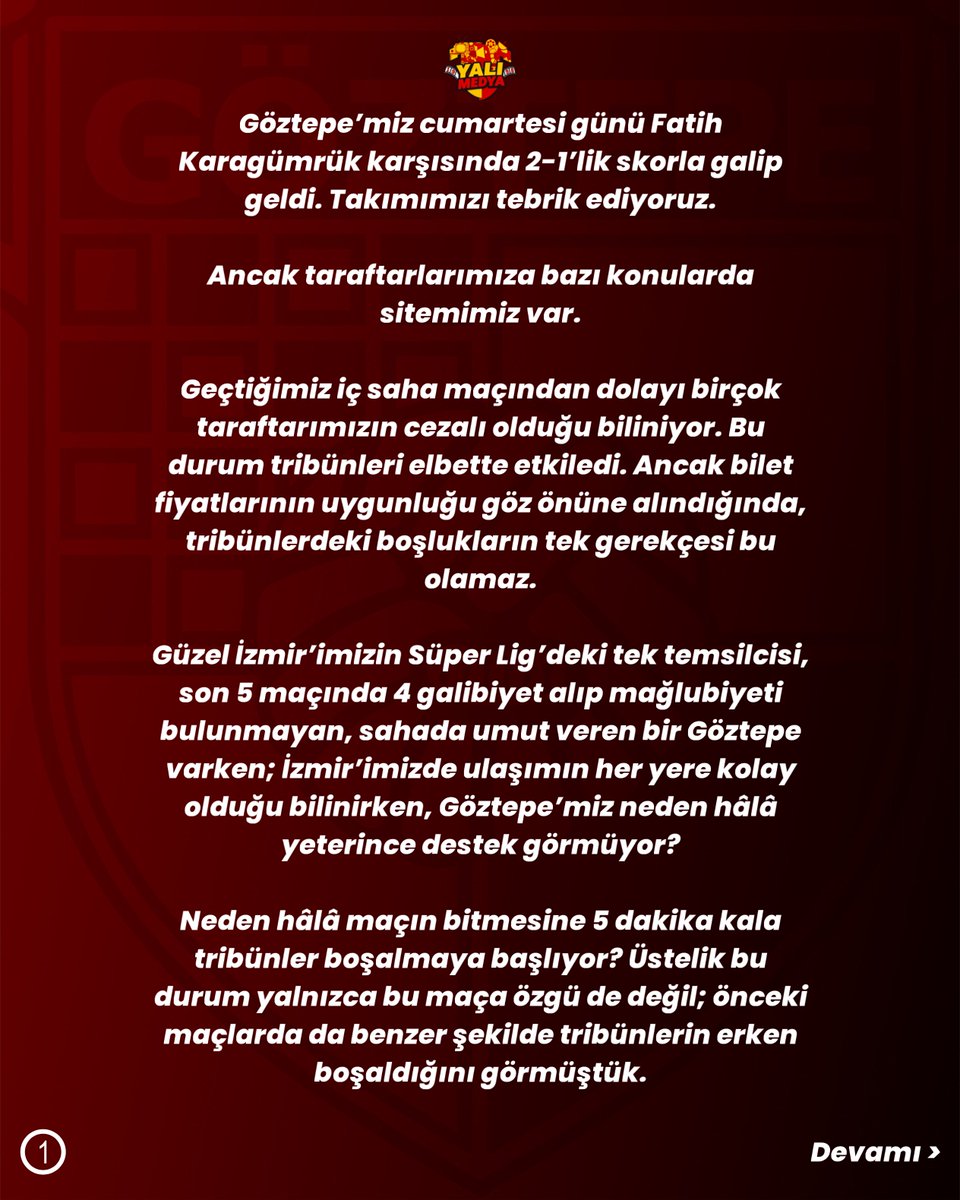 YALI MEDYA

Göztepe'miz cumartesi günü Fatih Karagümrük karşısında 2-1'lik skorla galip geldi. Takımımızı tebrik ediyoruz.

Ancak taraftarlarımıza bazı konularda sitemimiz var.

Geçtiğimiz iç saha maçından dolayı birçok taraftarımızın cezalı olduğu biliniyor. Bu durum tribünleri elbette etkiledi. Ancak bilet fiyatlarının uygunluğu göz önüne alındığında, tribünlerdeki boşlukların tek gerekçesi bu olamaz.

Güzel İzmir'imizin Süper Lig'deki tek temsilcisi, son 5 maçında 4 galibiyet alıp mağlubiyeti bulunmayan, sahada umut veren bir Göztepe varken; İzmir'imizde ulaşımın her yere kolay olduğu bilinirken, Göztepe'miz neden hâlâ yeterince destek görmüyor?

Neden hâlâ maçın bitmesine 5 dakika kala tribünler boşalmaya başlıyor? Üstelik bu durum yalnızca bu maça özgü de değil; önceki maçlarda da benzer şekilde tribünlerin erken boşaldığını görmüştük.

1

Devamı >